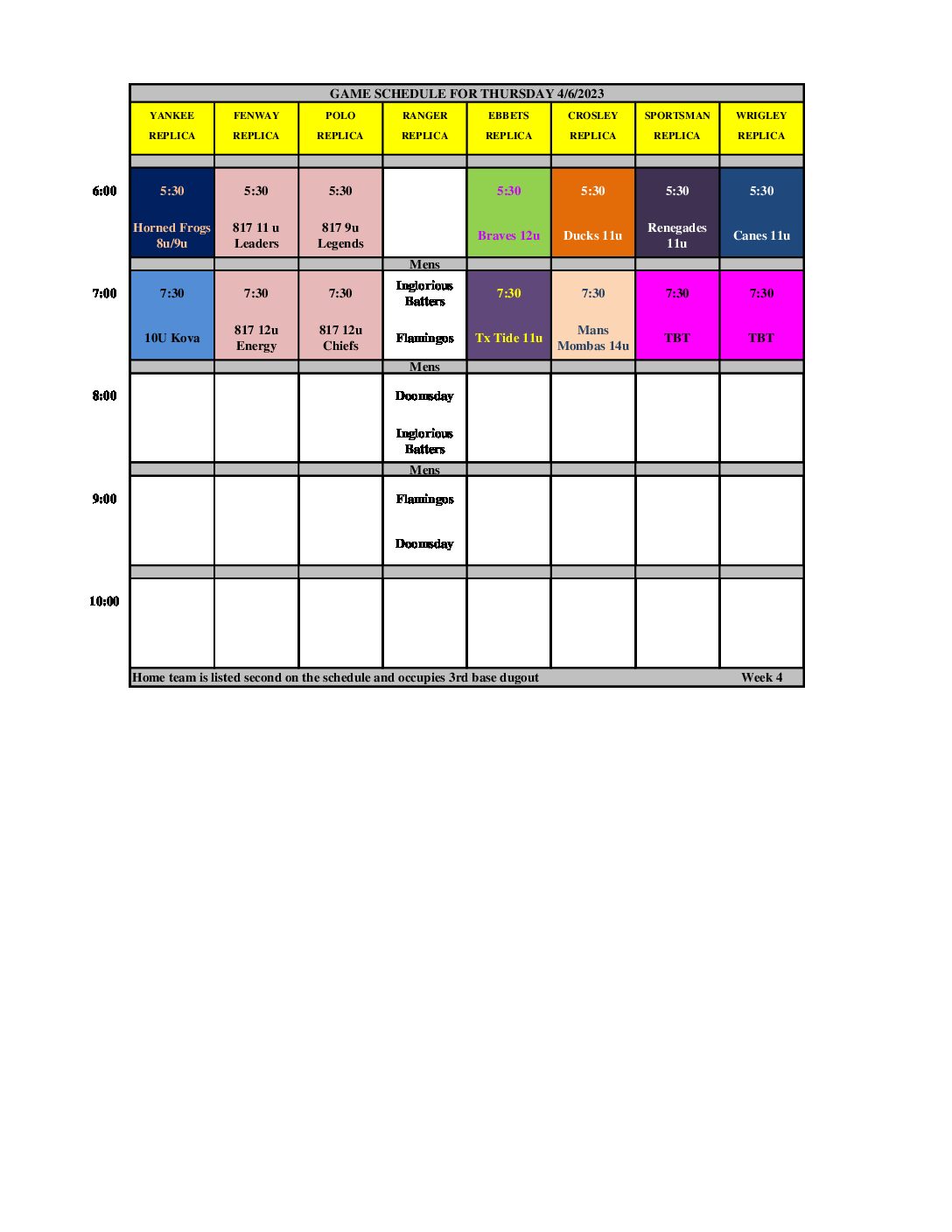 GAME SCHEDULE FOR THURSDAY 4/6/2023

| | YANKEE REPLICA | FENWAY REPLICA | POLO REPLICA | RANGER REPLICA | EBBETS REPLICA | CROSLEY REPLICA | SPORTSMAN REPLICA | WRIGLEY REPLICA |
|---|---|---|---|---|---|---|---|---|
| 6:00 | 5:30 Horned Frogs 8u/9u | 5:30 817 11 u Leaders | 5:30 817 9u Legends | | 5:30 Braves 12u | 5:30 Ducks 11u | 5:30 Renegades 11u | 5:30 Canes 11u |
| | | | | Mens | | | | |
| 7:00 | 7:30 10U Kova | 7:30 817 12u Energy | 7:30 817 12u Chiefs | Inglorious Batters Flamingos | 7:30 Tx Tide 11u | 7:30 Mans Mombas 14u | 7:30 TBT | 7:30 TBT |
| | | | | Mens | | | | |
| 8:00 | | | | Doomsday Inglorious Batters | | | | |
| | | | | Mens | | | | |
| 9:00 | | | | Flamingos Doomsday | | | | |
| 10:00 | | | | | | | | |

Home team is listed second on the schedule and occupies 3rd base dugout Week 4